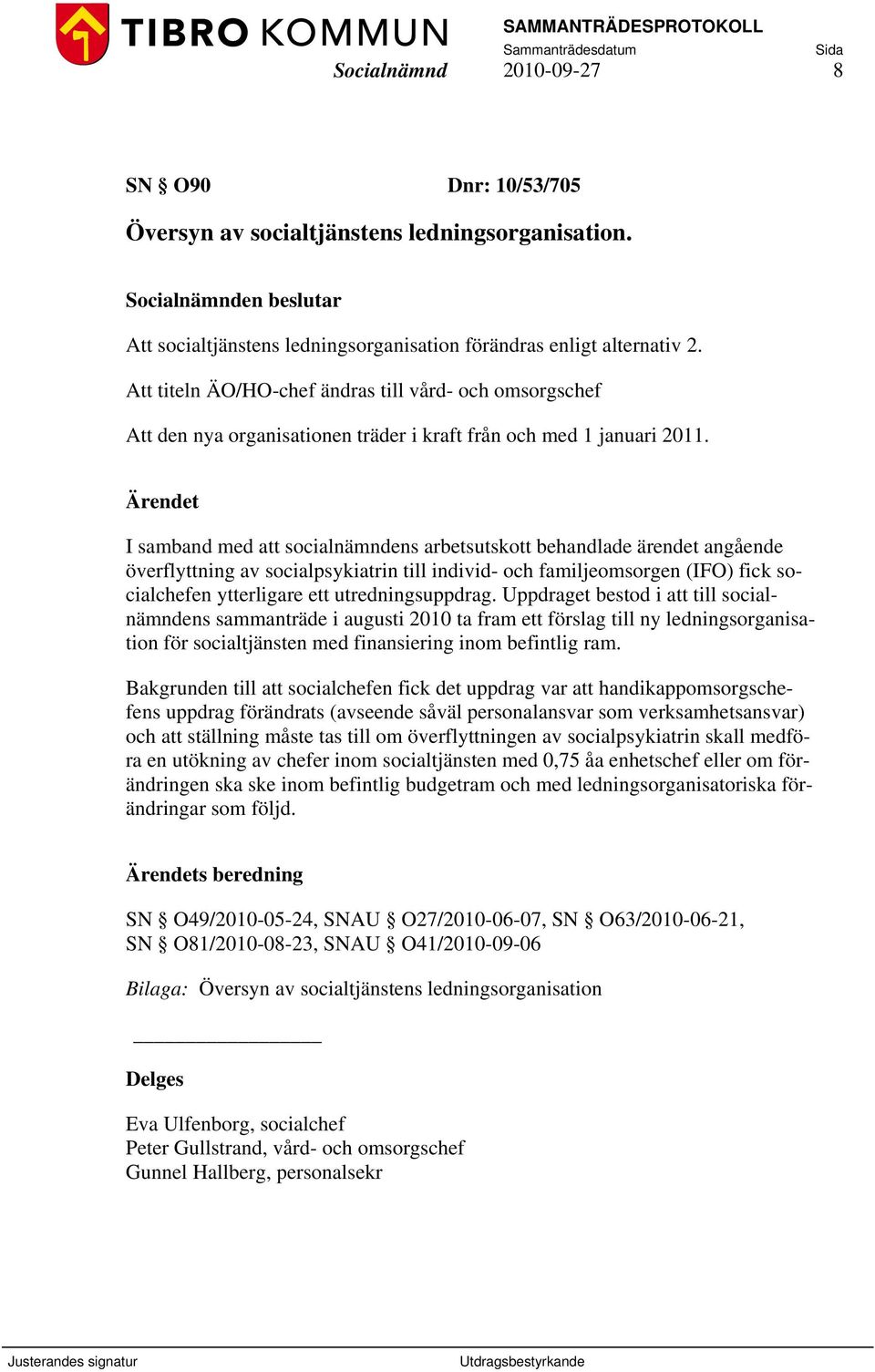 TIBRO KOMMUN
Socialnämnd

SAMMANTRÄDESPROTOKOLL
Sammanträdesdatum
2010-09-27

Sida
8

SN § O90 Dnr: 10/53/705

Översyn av socialtjänstens ledningsorganisation.

Socialnämnden beslutar

Att socialtjänstens ledningsorganisation förändras enligt alternativ 2.

Att titeln ÄO/HO-chef ändras till vård- och omsorgschef

Att den nya organisationen träder i kraft från och med 1 januari 2011.

Ärendet

I samband med att socialnämndens arbetsutskott behandlade ärendet angående överflyttning av socialpsykiatrin till individ- och familjeomsorgen (IFO) fick socialchefen ytterligare ett utredningsuppdrag. Uppdraget bestod i att till socialnämndens sammanträde i augusti 2010 ta fram ett förslag till ny ledningsorganisation för socialtjänsten med finansiering inom befintlig ram.

Bakgrunden till att socialchefen fick det uppdrag var att handikappomsorgschefens uppdrag förändrats (avseende såväl personalansvar som verksamhetsansvar) och att ställning måste tas till om överflyttningen av socialpsykiatrin skall medföra en utökning av chefer inom socialtjänsten med 0,75 åa enhetschef eller om förändringen ska ske inom befintlig budgetram och med ledningsorganisatoriska förändringar som följd.

Ärendets beredning

SN § O49/2010-05-24, SNAU § O27/2010-06-07, SN § O63/2010-06-21,
SN § O81/2010-08-23, SNAU § O41/2010-09-06

Bilaga: Översyn av socialtjänstens ledningsorganisation

Delges

Eva Ulfenborg, socialchef
Peter Gullstrand, vård- och omsorgschef
Gunnel Hallberg, personalsekr

Justerandes signatur Utdragsbestyrkande